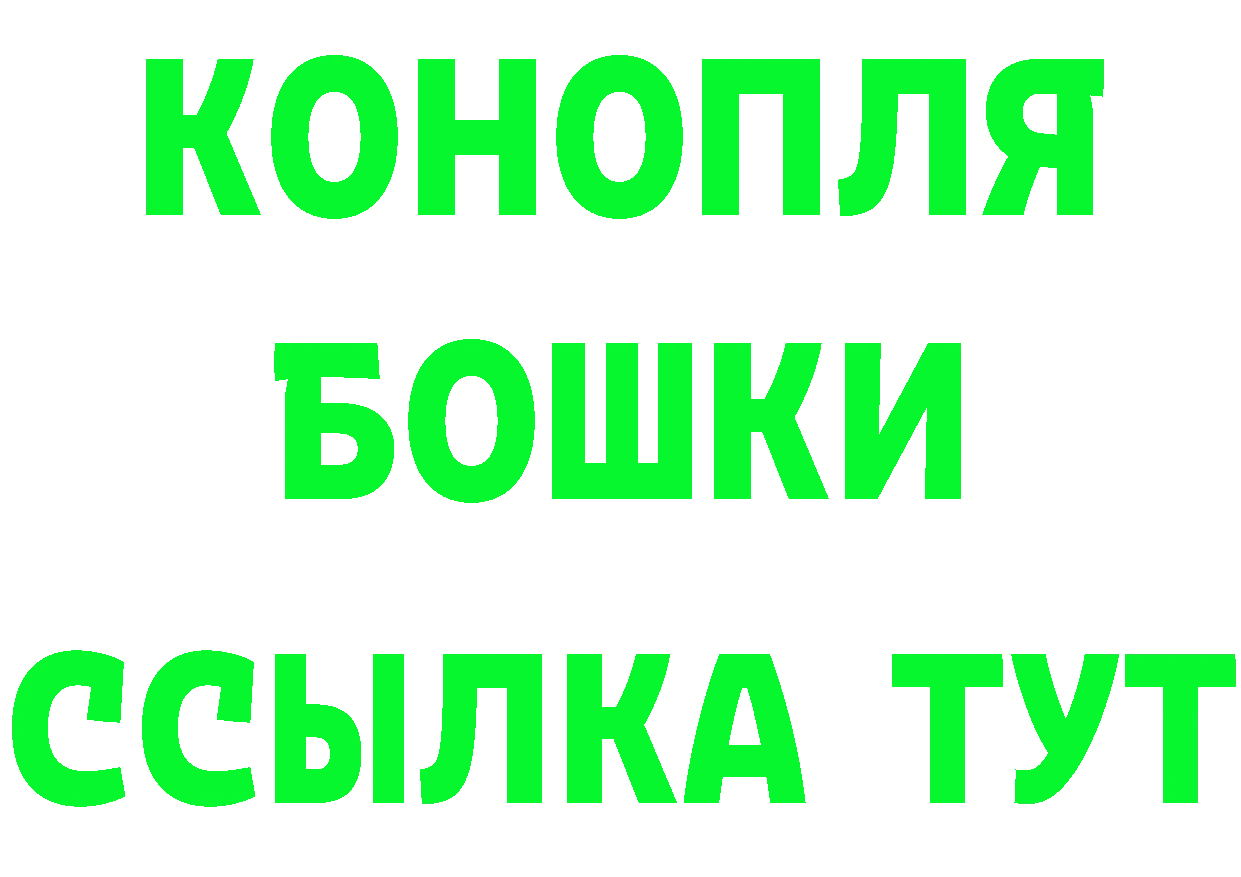 КОНОПЛЯ
БОШКИ
ССЫЛКА ТУТ